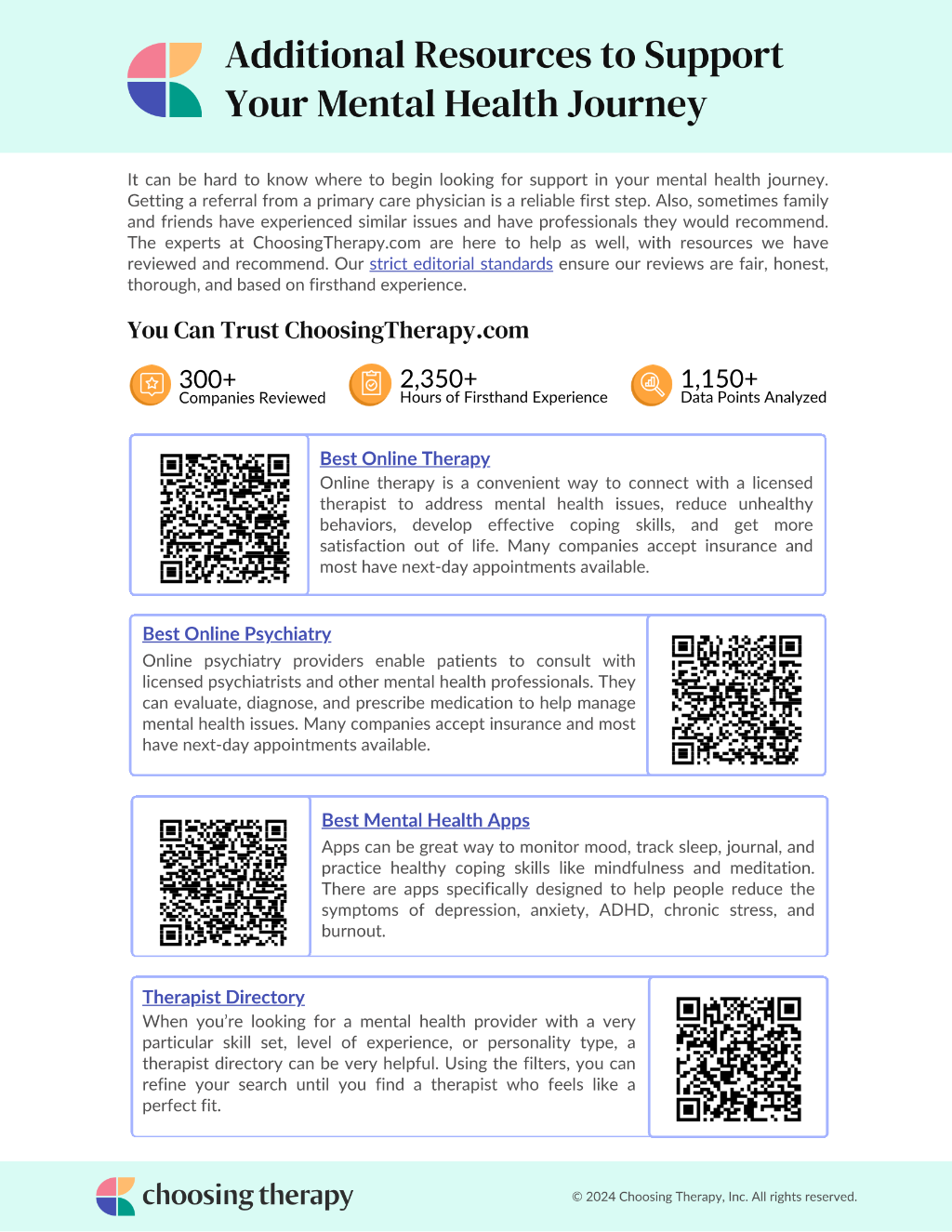 Additional Resources to Support Your Mental Health Journey

It can be hard to know where to begin looking for support in your mental health journey. Getting a referral from a primary care physician is a reliable first step. Also, sometimes family and friends have experienced similar issues and have professionals they would recommend. The experts at ChoosingTherapy.com are here to help as well, with resources we have reviewed and recommend. Our strict editorial standards ensure our reviews are fair, honest, thorough, and based on firsthand experience.

You Can Trust ChoosingTherapy.com

300+
Companies Reviewed

2,350+
Hours of Firsthand Experience

1,150+
Data Points Analyzed

Best Online Therapy
Online therapy is a convenient way to connect with a licensed therapist to address mental health issues, reduce unhealthy behaviors, develop effective coping skills, and get more satisfaction out of life. Many companies accept insurance and most have next-day appointments available.

Best Online Psychiatry
Online psychiatry providers enable patients to consult with licensed psychiatrists and other mental health professionals. They can evaluate, diagnose, and prescribe medication to help manage mental health issues. Many companies accept insurance and most have next-day appointments available.

Best Mental Health Apps
Apps can be great way to monitor mood, track sleep, journal, and practice healthy coping skills like mindfulness and meditation. There are apps specifically designed to help people reduce the symptoms of depression, anxiety, ADHD, chronic stress, and burnout.

Therapist Directory
When you're looking for a mental health provider with a very particular skill set, level of experience, or personality type, a therapist directory can be very helpful. Using the filters, you can refine your search until you find a therapist who feels like a perfect fit.

choosing therapy

© 2024 Choosing Therapy, Inc. All rights reserved.